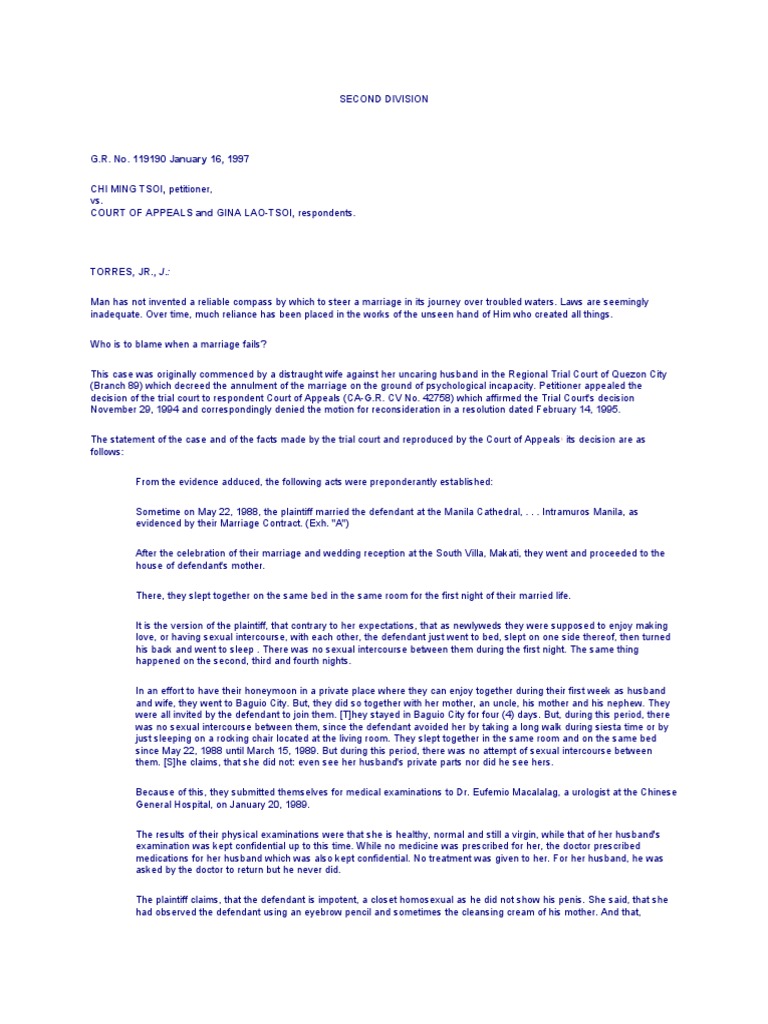 SECOND DIVISION

G.R. No. 119190 January 16, 1997

CHI MING TSOI, petitioner,
vs.
COURT OF APPEALS and GINA LAO-TSOI, respondents.

TORRES, JR., J.:

Man has not invented a reliable compass by which to steer a marriage in its journey over troubled waters. Laws are seemingly inadequate. Over time, much reliance has been placed in the works of the unseen hand of Him who created all things.

Who is to blame when a marriage fails?

This case was originally commenced by a distraught wife against her uncaring husband in the Regional Trial Court of Quezon City (Branch 89) which decreed the annulment of the marriage on the ground of psychological incapacity. Petitioner appealed the decision of the trial court to respondent Court of Appeals (CA-G.R. CV No. 42758) which affirmed the Trial Court's decision November 29, 1994 and correspondingly denied the motion for reconsideration in a resolution dated February 14, 1995.

The statement of the case and of the facts made by the trial court and reproduced by the Court of Appeals its decision are as follows:

From the evidence adduced, the following acts were preponderantly established:

Sometime on May 22, 1988, the plaintiff married the defendant at the Manila Cathedral, . . . Intramuros Manila, as evidenced by their Marriage Contract. (Exh. "A")

After the celebration of their marriage and wedding reception at the South Villa, Makati, they went and proceeded to the house of defendant's mother.

There, they slept together on the same bed in the same room for the first night of their married life.

It is the version of the plaintiff, that contrary to her expectations, that as newlyweds they were supposed to enjoy making love, or having sexual intercourse, with each other, the defendant just went to bed, slept on one side thereof, then turned his back and went to sleep . There was no sexual intercourse between them during the first night. The same thing happened on the second, third and fourth nights.

In an effort to have their honeymoon in a private place where they can enjoy together during their first week as husband and wife, they went to Baguio City. But, they did so together with her mother, an uncle, his mother and his nephew. They were all invited by the defendant to join them. [T]hey stayed in Baguio City for four (4) days. But, during this period, there was no sexual intercourse between them, since the defendant avoided her by taking a long walk during siesta time or by just sleeping on a rocking chair located at the living room. They slept together in the same room and on the same bed since May 22, 1988 until March 15, 1989. But during this period, there was no attempt of sexual intercourse between them. [S]he claims, that she did not: even see her husband's private parts nor did he see hers.

Because of this, they submitted themselves for medical examinations to Dr. Eufemio Macalalag, a urologist at the Chinese General Hospital, on January 20, 1989.

The results of their physical examinations were that she is healthy, normal and still a virgin, while that of her husband's examination was kept confidential up to this time. While no medicine was prescribed for her, the doctor prescribed medications for her husband which was also kept confidential. No treatment was given to her. For her husband, he was asked by the doctor to return but he never did.

The plaintiff claims, that the defendant is impotent, a closet homosexual as he did not show his penis. She said, that she had observed the defendant using an eyebrow pencil and sometimes the cleansing cream of his mother. And that,